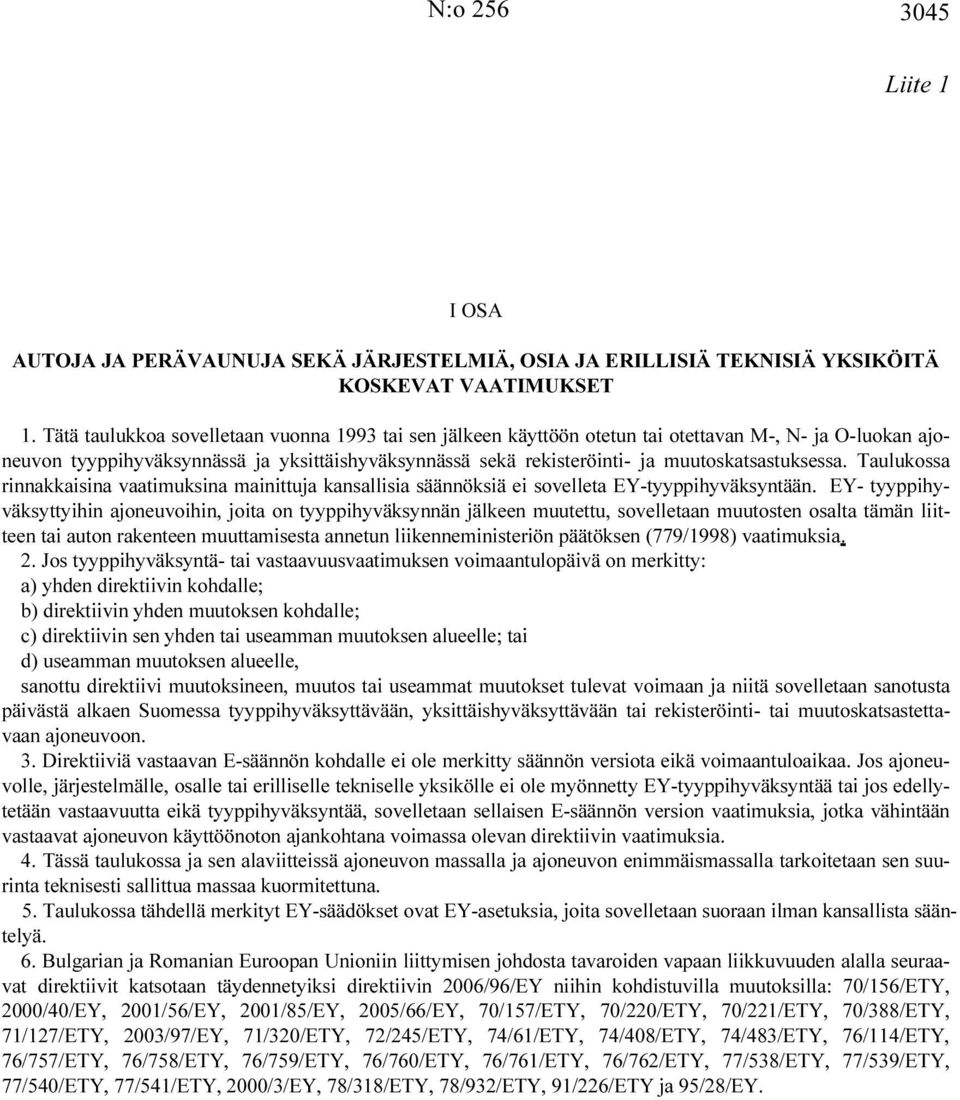 N:o 256

3045

Liite 1

I OSA

AUTOJA JA PERÄVAUNUJA SEKÄ JÄRJESTELMIÄ, OSIA JA ERILLISIÄ TEKNISIÄ YKSIKÖITÄ KOSKEVAT VAATIMUKSET

1. Tätä taulukkoa sovelletaan vuonna 1993 tai sen jälkeen käyttöön otetun tai otettavan M-, N- ja O-luokan ajoneuvon tyyppihyväksynnässä ja yksittäishyväksynnässä sekä rekisteröinti- ja muutoskatsastuksessa. Taulukossa rinnakkaisina vaatimuksina mainittuja kansallisia säännöksiä ei sovelleta EY-tyyppihyväksyntään. EY- tyyppihyväksyttyihin ajoneuvoihin, joita on tyyppihyväksynnän jälkeen muutettu, sovelletaan muutosten osalta tämän liitteen tai auton rakenteen muuttamisesta annetun liikenneministeriön päätöksen (779/1998) vaatimuksia.

2. Jos tyyppihyväksyntä- tai vastaavuusvaatimuksen voimaantulopäivä on merkitty:
a) yhden direktiivin kohdalle;
b) direktiivin yhden muutoksen kohdalle;
c) direktiivin sen yhden tai useamman muutoksen alueelle; tai
d) useamman muutoksen alueelle,
sanottu direktiivi muutoksineen, muutos tai useammat muutokset tulevat voimaan ja niitä sovelletaan sanotusta päivästä alkaen Suomessa tyyppihyväksyttävään, yksittäishyväksyttävään tai rekisteröinti- tai muutoskatsastettavaan ajoneuvoon.

3. Direktiiviä vastaavan E-säännön kohdalle ei ole merkitty säännön versiota eikä voimaantuloaikaa. Jos ajoneuvolle, järjestelmälle, osalle tai erilliselle tekniselle yksikölle ei ole myönnetty EY-tyyppihyväksyntää tai jos edellytetään vastaavuutta eikä tyyppihyväksyntää, sovelletaan sellaisen E-säännön version vaatimuksia, jotka vähintään vastaavat ajoneuvon käyttöönoton ajankohtana voimassa olevan direktiivin vaatimuksia.

4. Tässä taulukossa ja sen alaviitteissä ajoneuvon massalla ja ajoneuvon enimmäismassalla tarkoitetaan sen suurinta teknisesti sallittua massaa kuormitettuna.

5. Taulukossa tähdellä merkityt EY-säädökset ovat EY-asetuksia, joita sovelletaan suoraan ilman kansallista sääntelyä.

6. Bulgarian ja Romanian Euroopan Unioniin liittymisen johdosta tavaroiden vapaan liikkuvuuden alalla seuraavat direktiivit katsotaan täydennetyiksi direktiivin 2006/96/EY niihin kohdistuvilla muutoksilla: 70/156/ETY, 2000/40/EY, 2001/56/EY, 2001/85/EY, 2005/66/EY, 70/157/ETY, 70/220/ETY, 70/221/ETY, 70/388/ETY, 71/127/ETY, 2003/97/EY, 71/320/ETY, 72/245/ETY, 74/61/ETY, 74/408/ETY, 74/483/ETY, 76/114/ETY, 76/757/ETY, 76/758/ETY, 76/759/ETY, 76/760/ETY, 76/761/ETY, 76/762/ETY, 77/538/ETY, 77/539/ETY, 77/540/ETY, 77/541/ETY, 2000/3/EY, 78/318/ETY, 78/932/ETY, 91/226/ETY ja 95/28/EY.